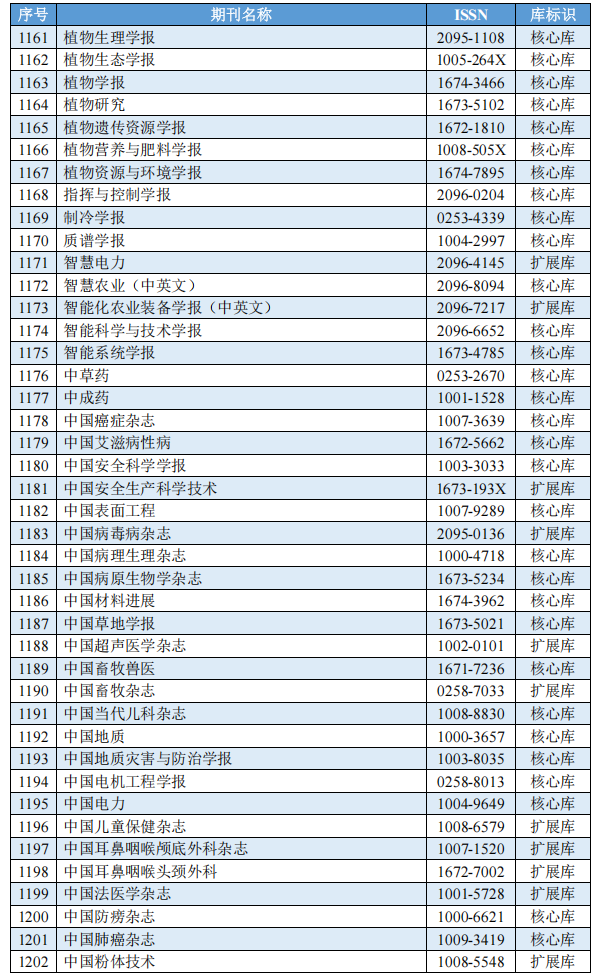 | 序号 | 期刊名称 | ISSN | 库标识 |
|---|---|---|---|
| 1161 | 植物生理学报 | 2095-1108 | 核心库 |
| 1162 | 植物生态学报 | 1005-264X | 核心库 |
| 1163 | 植物学报 | 1674-3466 | 核心库 |
| 1164 | 植物研究 | 1673-5102 | 核心库 |
| 1165 | 植物遗传资源学报 | 1672-1810 | 核心库 |
| 1166 | 植物营养与肥料学报 | 1008-505X | 核心库 |
| 1167 | 植物资源与环境学报 | 1674-7895 | 核心库 |
| 1168 | 指挥与控制学报 | 2096-0204 | 核心库 |
| 1169 | 制冷学报 | 0253-4339 | 核心库 |
| 1170 | 质谱学报 | 1004-2997 | 核心库 |
| 1171 | 智慧电力 | 2096-4145 | 扩展库 |
| 1172 | 智慧农业（中英文） | 2096-8094 | 核心库 |
| 1173 | 智能化农业装备学报（中英文） | 2096-7217 | 扩展库 |
| 1174 | 智能科学与技术学报 | 2096-6652 | 核心库 |
| 1175 | 智能系统学报 | 1673-4785 | 核心库 |
| 1176 | 中草药 | 0253-2670 | 核心库 |
| 1177 | 中成药 | 1001-1528 | 核心库 |
| 1178 | 中国癌症杂志 | 1007-3639 | 核心库 |
| 1179 | 中国艾滋病性病 | 1672-5662 | 核心库 |
| 1180 | 中国安全科学学报 | 1003-3033 | 核心库 |
| 1181 | 中国安全生产科学技术 | 1673-193X | 扩展库 |
| 1182 | 中国表面工程 | 1007-9289 | 核心库 |
| 1183 | 中国病毒病杂志 | 2095-0136 | 扩展库 |
| 1184 | 中国病理生理杂志 | 1000-4718 | 核心库 |
| 1185 | 中国病原生物学杂志 | 1673-5234 | 核心库 |
| 1186 | 中国材料进展 | 1674-3962 | 核心库 |
| 1187 | 中国草地学报 | 1673-5021 | 核心库 |
| 1188 | 中国超声医学杂志 | 1002-0101 | 扩展库 |
| 1189 | 中国畜牧兽医 | 1671-7236 | 核心库 |
| 1190 | 中国畜牧杂志 | 0258-7033 | 扩展库 |
| 1191 | 中国当代儿科杂志 | 1008-8830 | 核心库 |
| 1192 | 中国地质 | 1000-3657 | 核心库 |
| 1193 | 中国地质灾害与防治学报 | 1003-8035 | 核心库 |
| 1194 | 中国电机工程学报 | 0258-8013 | 核心库 |
| 1195 | 中国电力 | 1004-9649 | 核心库 |
| 1196 | 中国儿童保健杂志 | 1008-6579 | 扩展库 |
| 1197 | 中国耳鼻咽喉颅底外科杂志 | 1007-1520 | 扩展库 |
| 1198 | 中国耳鼻咽喉头颈外科 | 1672-7002 | 扩展库 |
| 1199 | 中国法医学杂志 | 1001-5728 | 扩展库 |
| 1200 | 中国防痨杂志 | 1000-6621 | 核心库 |
| 1201 | 中国肺癌杂志 | 1009-3419 | 核心库 |
| 1202 | 中国粉体技术 | 1008-5548 | 扩展库 |